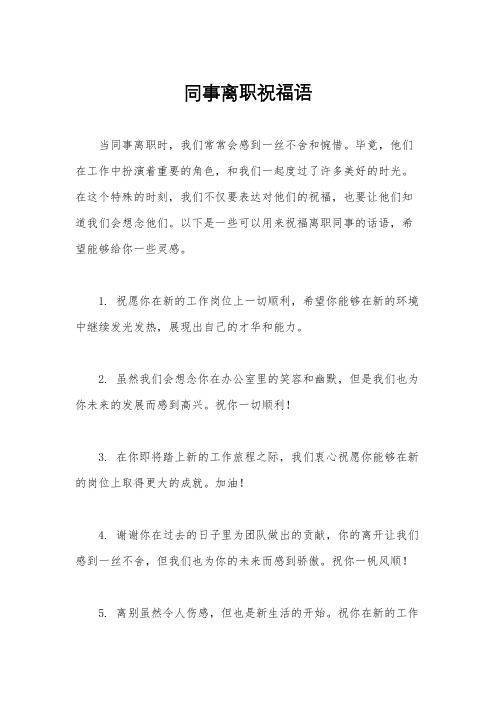 同事离职祝福语

当同事离职时，我们常常会感到一丝不舍和惋惜。毕竟，他们在工作中扮演着重要的角色，和我们一起度过了许多美好的时光。在这个特殊的时刻，我们不仅要表达对他们的祝福，也要让他们知道我们会想念他们。以下是一些可以用来祝福离职同事的话语，希望能够给你一些灵感。

1. 祝愿你在新的工作岗位上一切顺利，希望你能够在新的环境中继续发光发热，展现出自己的才华和能力。

2. 虽然我们会想念你在办公室里的笑容和幽默，但是我们也为你未来的发展而感到高兴。祝你一切顺利！

3. 在你即将踏上新的工作旅程之际，我们衷心祝愿你能够在新的岗位上取得更大的成就。加油！

4. 谢谢你在过去的日子里为团队做出的贡献，你的离开让我们感到一丝不舍，但我们也为你的未来而感到骄傲。祝你一帆风顺！

5. 离别虽然令人伤感，但也是新生活的开始。祝你在新的工作